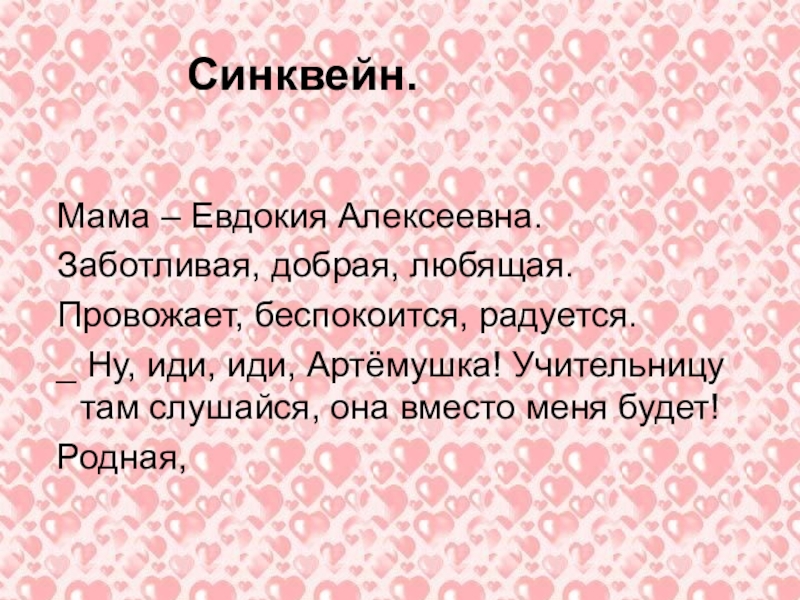 Синквейн.

Мама – Евдокия Алексеевна.

Заботливая, добрая, любящая.

Провожает, беспокоится, радуется.

_ Ну, иди, иди, Артёмушка! Учительницу там слушайся, она вместо меня будет!

Родная,